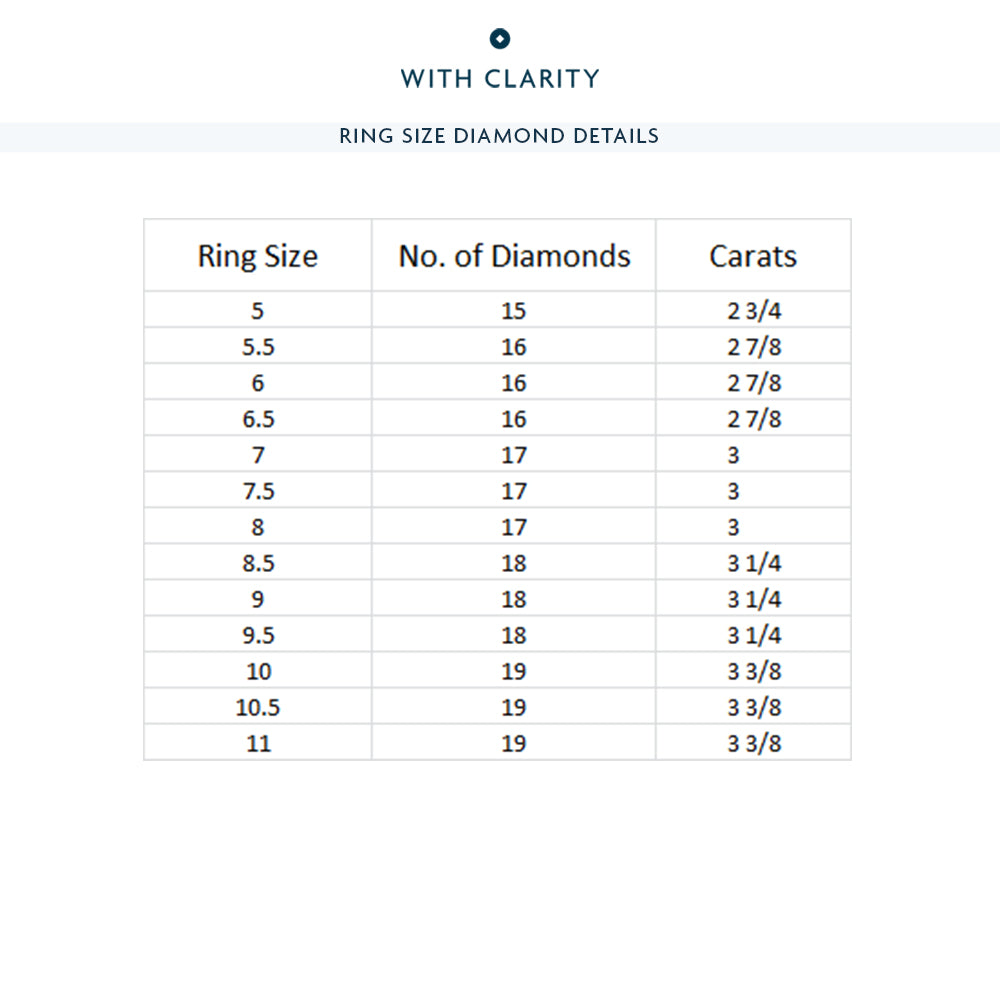 WITH CLARITY

RING SIZE DIAMOND DETAILS

| Ring Size | No. of Diamonds | Carats |
|---|---|---|
| 5 | 15 | 2 3/4 |
| 5.5 | 16 | 2 7/8 |
| 6 | 16 | 2 7/8 |
| 6.5 | 16 | 2 7/8 |
| 7 | 17 | 3 |
| 7.5 | 17 | 3 |
| 8 | 17 | 3 |
| 8.5 | 18 | 3 1/4 |
| 9 | 18 | 3 1/4 |
| 9.5 | 18 | 3 1/4 |
| 10 | 19 | 3 3/8 |
| 10.5 | 19 | 3 3/8 |
| 11 | 19 | 3 3/8 |